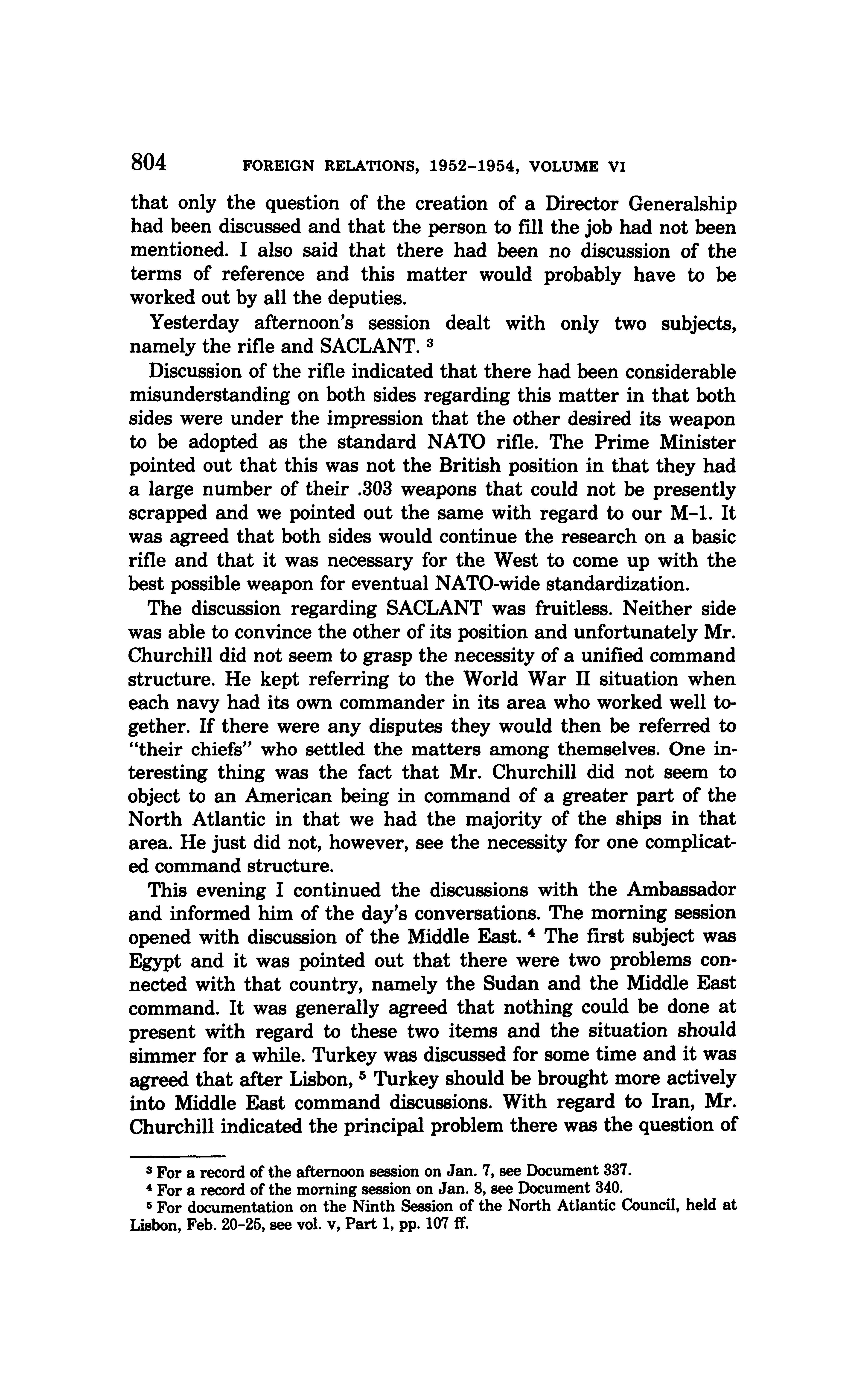 804 FOREIGN RELATIONS, 1952–1954, VOLUME VI

that only the question of the creation of a Director Generalship had been discussed and that the person to fill the job had not been mentioned. I also said that there had been no discussion of the terms of reference and this matter would probably have to be worked out by all the deputies.

Yesterday afternoon's session dealt with only two subjects, namely the rifle and SACLANT. $^3$

Discussion of the rifle indicated that there had been considerable misunderstanding on both sides regarding this matter in that both sides were under the impression that the other desired its weapon to be adopted as the standard NATO rifle. The Prime Minister pointed out that this was not the British position in that they had a large number of their .303 weapons that could not be presently scrapped and we pointed out the same with regard to our M–1. It was agreed that both sides would continue the research on a basic rifle and that it was necessary for the West to come up with the best possible weapon for eventual NATO-wide standardization.

The discussion regarding SACLANT was fruitless. Neither side was able to convince the other of its position and unfortunately Mr. Churchill did not seem to grasp the necessity of a unified command structure. He kept referring to the World War II situation when each navy had its own commander in its area who worked well together. If there were any disputes they would then be referred to "their chiefs" who settled the matters among themselves. One interesting thing was the fact that Mr. Churchill did not seem to object to an American being in command of a greater part of the North Atlantic in that we had the majority of the ships in that area. He just did not, however, see the necessity for one complicated command structure.

This evening I continued the discussions with the Ambassador and informed him of the day's conversations. The morning session opened with discussion of the Middle East. $^4$ The first subject was Egypt and it was pointed out that there were two problems connected with that country, namely the Sudan and the Middle East command. It was generally agreed that nothing could be done at present with regard to these two items and the situation should simmer for a while. Turkey was discussed for some time and it was agreed that after Lisbon, $^5$ Turkey should be brought more actively into Middle East command discussions. With regard to Iran, Mr. Churchill indicated the principal problem there was the question of

$^3$ For a record of the afternoon session on Jan. 7, see Document 337.

$^4$ For a record of the morning session on Jan. 8, see Document 340.

$^5$ For documentation on the Ninth Session of the North Atlantic Council, held at Lisbon, Feb. 20–25, see vol. v, Part 1, pp. 107 ff.